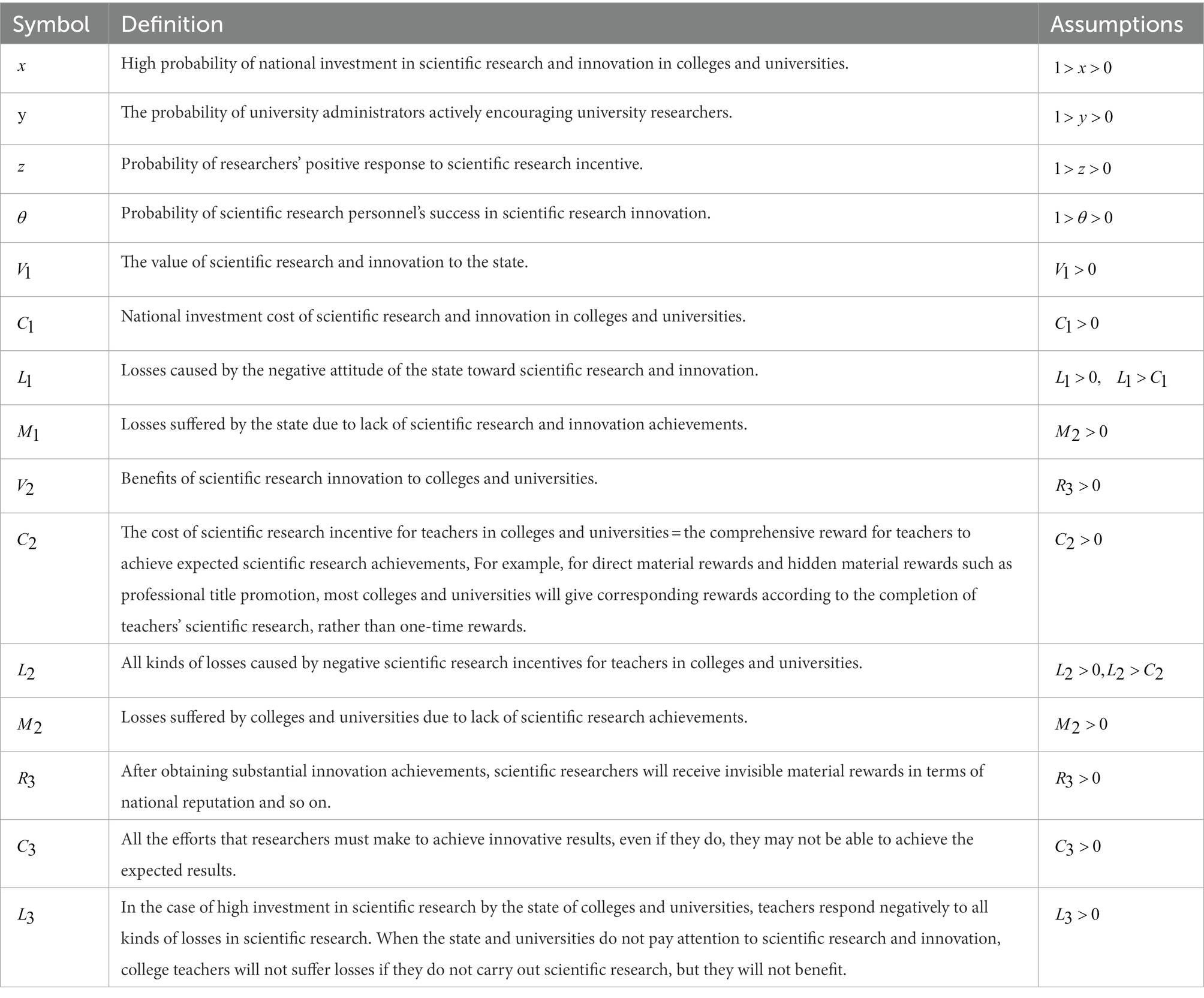 | Symbol | Definition | Assumptions |
|---|---|---|
| $x$ | High probability of national investment in scientific research and innovation in colleges and universities. | $1 > x > 0$ |
| y | The probability of university administrators actively encouraging university researchers. | $1 > y > 0$ |
| $z$ | Probability of researchers' positive response to scientific research incentive. | $1 > z > 0$ |
| $\theta$ | Probability of scientific research personnel's success in scientific research innovation. | $1 > \theta > 0$ |
| $V_1$ | The value of scientific research and innovation to the state. | $V_1 > 0$ |
| $C_1$ | National investment cost of scientific research and innovation in colleges and universities. | $C_1 > 0$ |
| $L_1$ | Losses caused by the negative attitude of the state toward scientific research and innovation. | $L_1 > 0, \quad L_1 > C_1$ |
| $M_1$ | Losses suffered by the state due to lack of scientific research and innovation achievements. | $M_2 > 0$ |
| $V_2$ | Benefits of scientific research innovation to colleges and universities. | $R_3 > 0$ |
| $C_2$ | The cost of scientific research incentive for teachers in colleges and universities = the comprehensive reward for teachers to achieve expected scientific research achievements, For example, for direct material rewards and hidden material rewards such as professional title promotion, most colleges and universities will give corresponding rewards according to the completion of teachers' scientific research, rather than one-time rewards. | $C_2 > 0$ |
| $L_2$ | All kinds of losses caused by negative scientific research incentives for teachers in colleges and universities. | $L_2 > 0, L_2 > C_2$ |
| $M_2$ | Losses suffered by colleges and universities due to lack of scientific research achievements. | $M_2 > 0$ |
| $R_3$ | After obtaining substantial innovation achievements, scientific researchers will receive invisible material rewards in terms of national reputation and so on. | $R_3 > 0$ |
| $C_3$ | All the efforts that researchers must make to achieve innovative results, even if they do, they may not be able to achieve the expected results. | $C_3 > 0$ |
| $L_3$ | In the case of high investment in scientific research by the state of colleges and universities, teachers respond negatively to all kinds of losses in scientific research. When the state and universities do not pay attention to scientific research and innovation, college teachers will not suffer losses if they do not carry out scientific research, but they will not benefit. | $L_3 > 0$ |